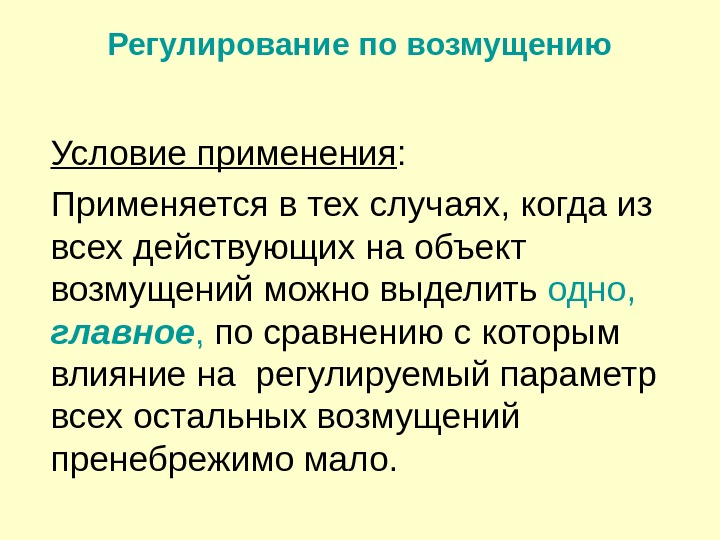 Регулирование по возмущению

Условие применения:

Применяется в тех случаях, когда из всех действующих на объект возмущений можно выделить одно, главное, по сравнению с которым влияние на  регулируемый параметр всех остальных возмущений пренебрежимо мало.